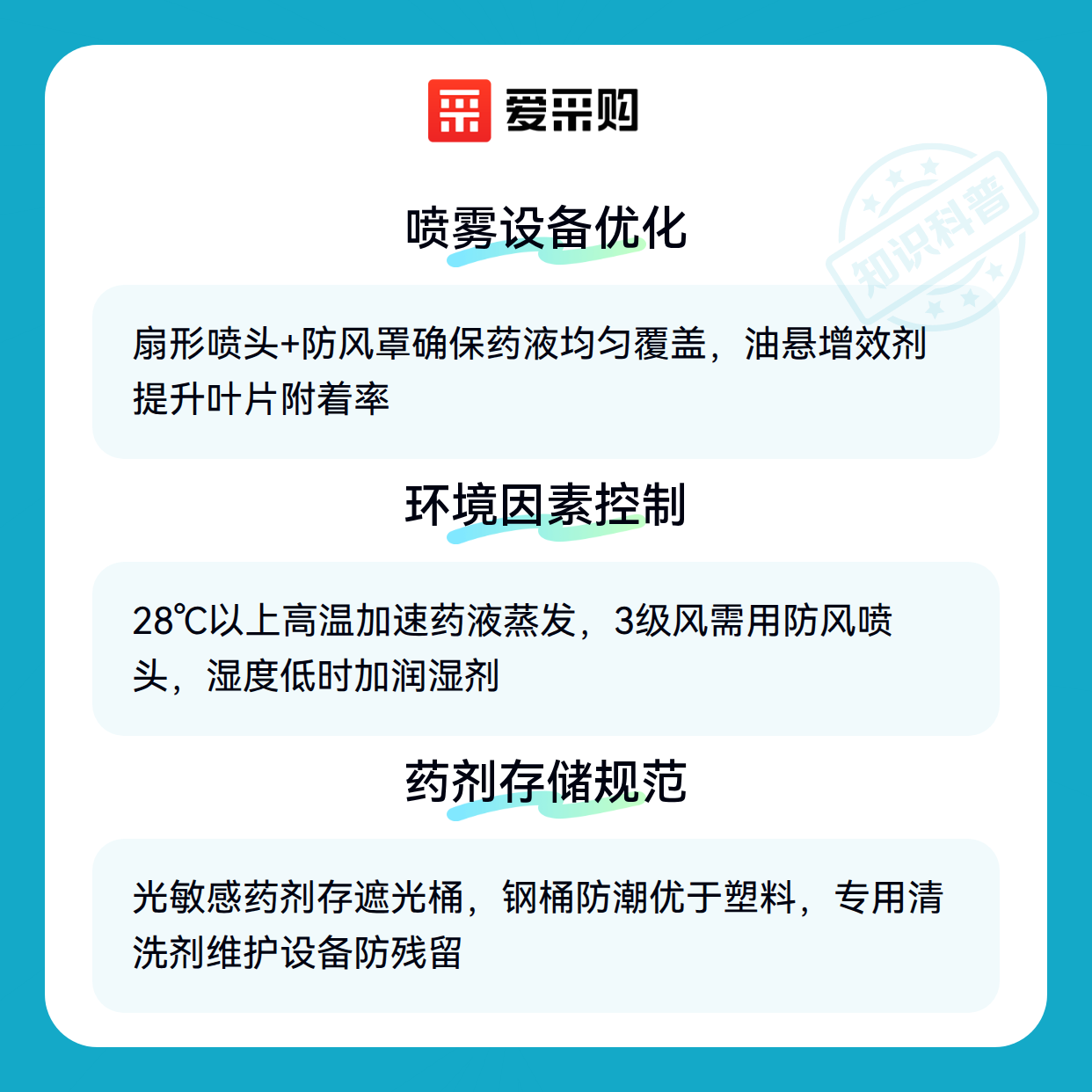 爱采购

喷雾设备优化

扇形喷头+防风罩确保药液均匀覆盖，油悬增效剂提升叶片附着率

环境因素控制

28℃以上高温加速药液蒸发，3级风需用防风喷头，湿度低时加润湿剂

药剂存储规范

光敏感药剂存遮光桶，钢桶防潮优于塑料，专用清洗剂维护设备防残留

知识科普